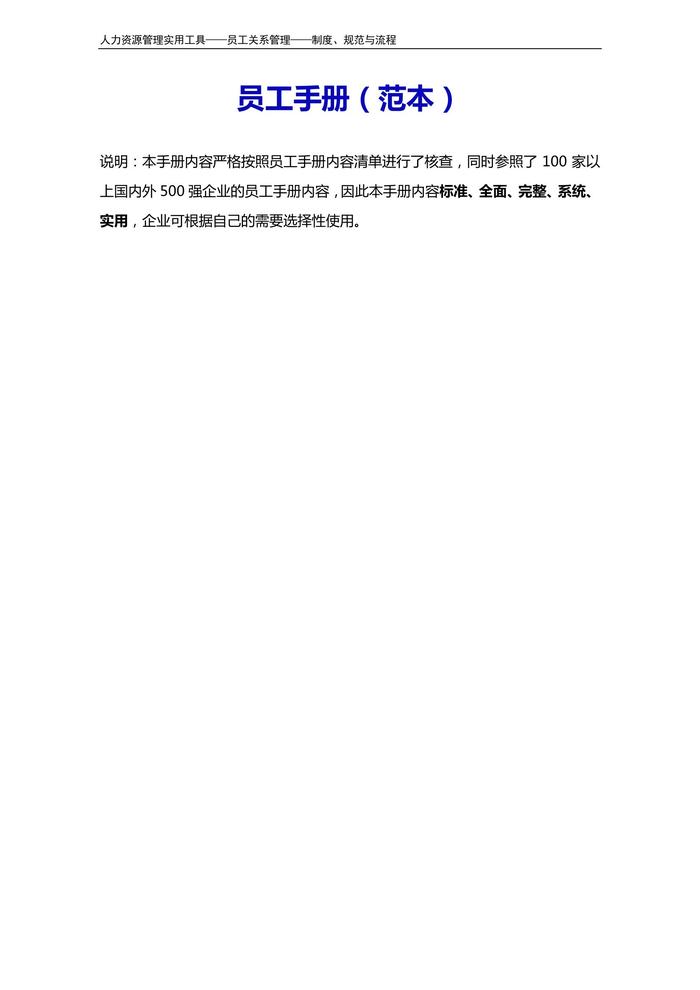 人力资源管理实用工具——员工关系管理——制度、规范与流程

员工手册（范本）

说明：本手册内容严格按照员工手册内容清单进行了核查，同时参照了100家以上国内外500强企业的员工手册内容，因此本手册内容标准、全面、完整、系统、实用，企业可根据自己的需要选择性使用。